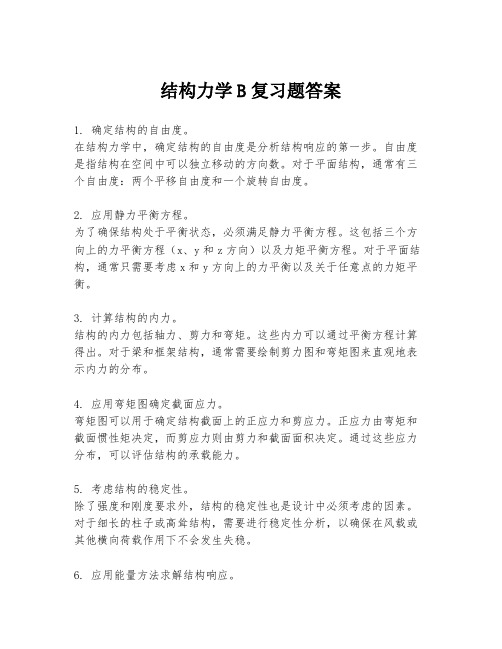 结构力学B复习题答案

1. 确定结构的自由度。
在结构力学中，确定结构的自由度是分析结构响应的第一步。自由度是指结构在空间中可以独立移动的方向数。对于平面结构，通常有三个自由度：两个平移自由度和一个旋转自由度。

2. 应用静力平衡方程。
为了确保结构处于平衡状态，必须满足静力平衡方程。这包括三个方向上的力平衡方程（x、y和z方向）以及力矩平衡方程。对于平面结构，通常只需要考虑x和y方向上的力平衡以及关于任意点的力矩平衡。

3. 计算结构的内力。
结构的内力包括轴力、剪力和弯矩。这些内力可以通过平衡方程计算得出。对于梁和框架结构，通常需要绘制剪力图和弯矩图来直观地表示内力的分布。

4. 应用弯矩图确定截面应力。
弯矩图可以用于确定结构截面上的正应力和剪应力。正应力由弯矩和截面惯性矩决定，而剪应力则由剪力和截面面积决定。通过这些应力分布，可以评估结构的承载能力。

5. 考虑结构的稳定性。
除了强度和刚度要求外，结构的稳定性也是设计中必须考虑的因素。对于细长的柱子或高耸结构，需要进行稳定性分析，以确保在风载或其他横向荷载作用下不会发生失稳。

6. 应用能量方法求解结构响应。